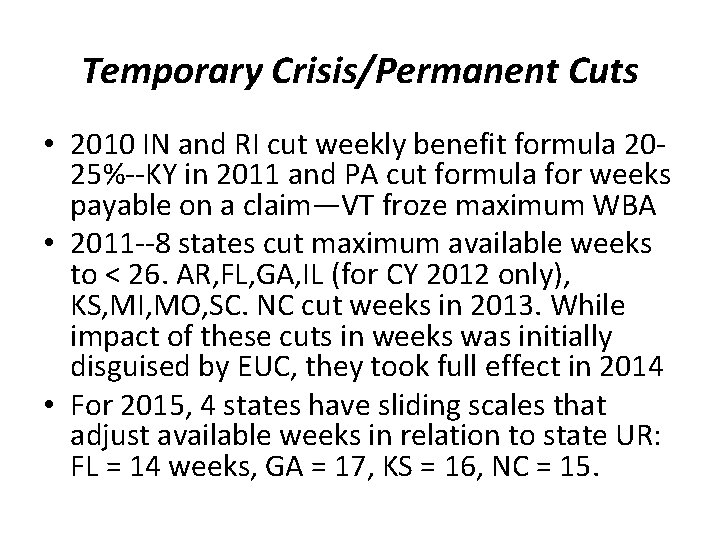 Temporary Crisis/Permanent Cuts

• 2010 IN and RI cut weekly benefit formula 20-25%--KY in 2011 and PA cut formula for weeks payable on a claim—VT froze maximum WBA
• 2011--8 states cut maximum available weeks to < 26. AR,FL,GA,IL (for CY 2012 only), KS,MI,MO,SC. NC cut weeks in 2013. While impact of these cuts in weeks was initially disguised by EUC, they took full effect in 2014
• For 2015, 4 states have sliding scales that adjust available weeks in relation to state UR: FL = 14 weeks, GA = 17, KS = 16, NC = 15.